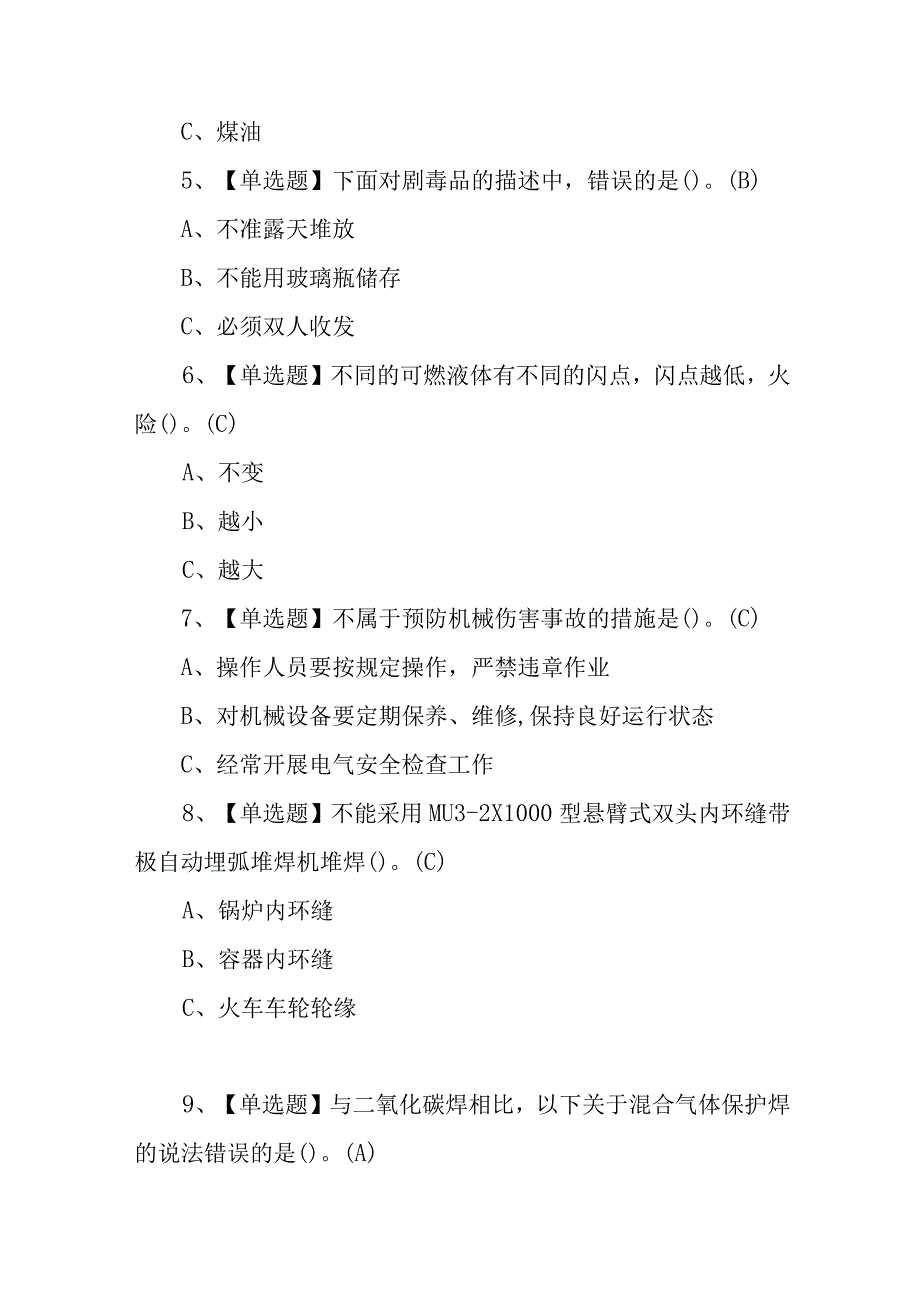 C、煤油

5、【单选题】下面对剧毒品的描述中，错误的是()。(B)

A、不准露天堆放

B、不能用玻璃瓶储存

C、必须双人收发

6、【单选题】不同的可燃液体有不同的闪点，闪点越低，火险()。(C)

A、不变

B、越小

C、越大

7、【单选题】不属于预防机械伤害事故的措施是()。(C)

A、操作人员要按规定操作，严禁违章作业

B、对机械设备要定期保养、维修,保持良好运行状态

C、经常开展电气安全检查工作

8、【单选题】不能采用MU3-2X1000型悬臂式双头内环缝带极自动埋弧堆焊机堆焊()。(C)

A、锅炉内环缝

B、容器内环缝

C、火车车轮轮缘

9、【单选题】与二氧化碳焊相比，以下关于混合气体保护焊的说法错误的是()。(A)